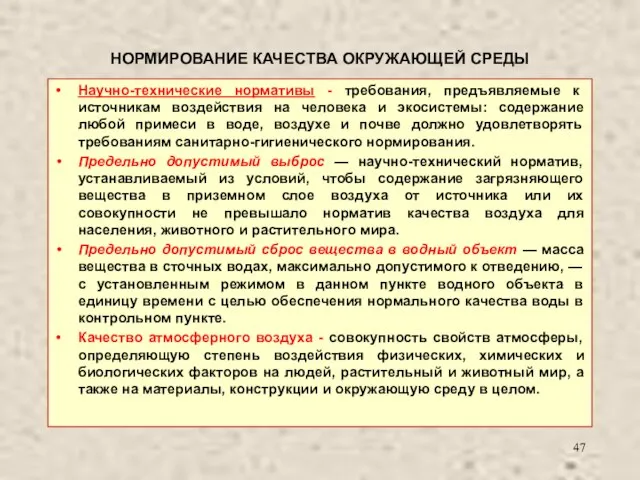 НОРМИРОВАНИЕ КАЧЕСТВА ОКРУЖАЮЩЕЙ СРЕДЫ

• Научно-технические нормативы - требования, предъявляемые к источникам воздействия на человека и экосистемы: содержание любой примеси в воде, воздухе и почве должно удовлетворять требованиям санитарно-гигиенического нормирования.

• Предельно допустимый выброс — научно-технический норматив, устанавливаемый из условий, чтобы содержание загрязняющего вещества в приземном слое воздуха от источника или их совокупности не превышало норматив качества воздуха для населения, животного и растительного мира.

• Предельно допустимый сброс вещества в водный объект — масса вещества в сточных водах, максимально допустимого к отведению, — с установленным режимом в данном пункте водного объекта в единицу времени с целью обеспечения нормального качества воды в контрольном пункте.

• Качество атмосферного воздуха - совокупность свойств атмосферы, определяющую степень воздействия физических, химических и биологических факторов на людей, растительный и животный мир, а также на материалы, конструкции и окружающую среду в целом.

47